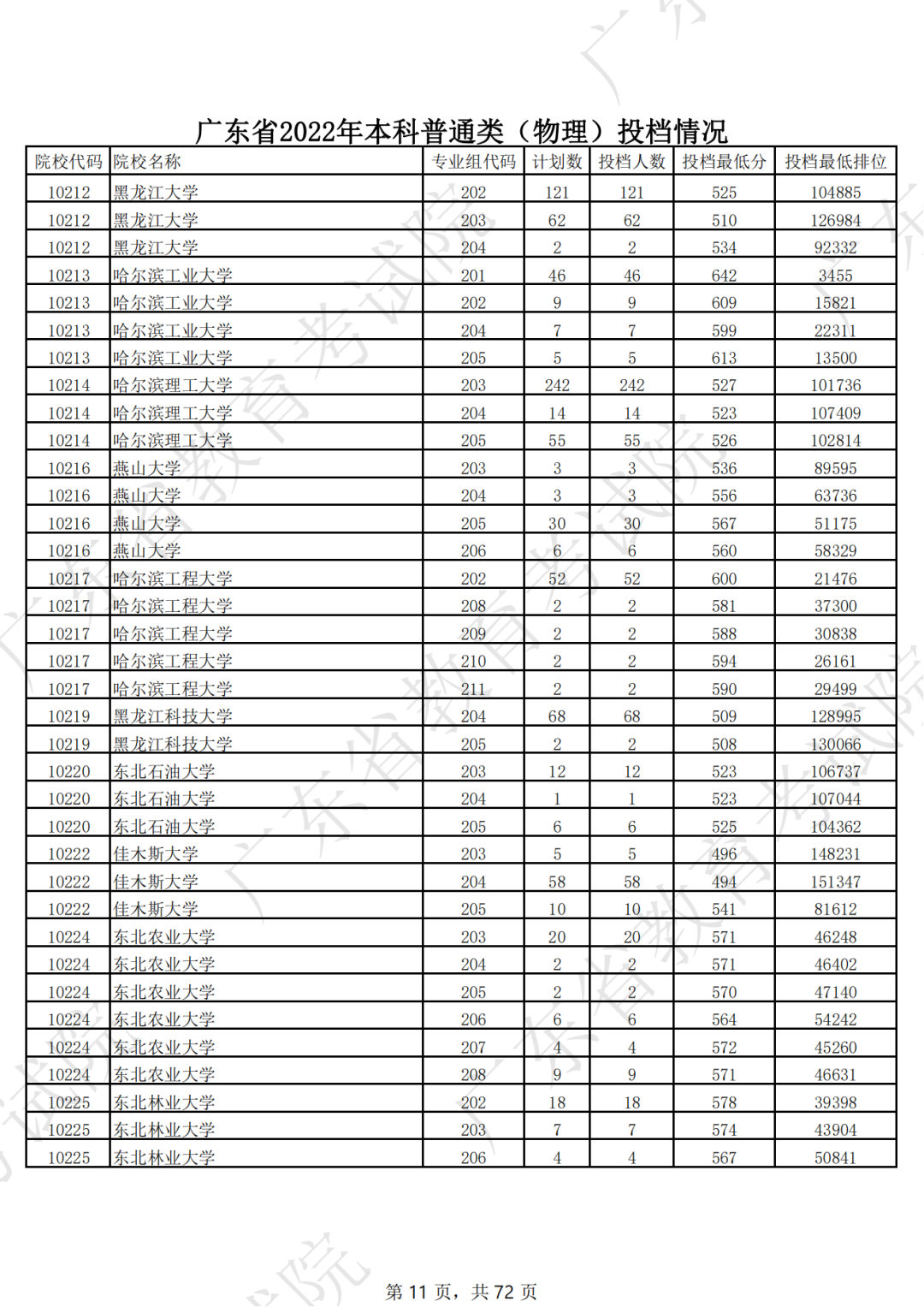 广东省2022年本科普通类（物理）投档情况

| 院校代码 | 院校名称 | 专业组代码 | 计划数 | 投档人数 | 投档最低分 | 投档最低排位 |
|---|---|---|---|---|---|---|
| 10212 | 黑龙江大学 | 202 | 121 | 121 | 525 | 104885 |
| 10212 | 黑龙江大学 | 203 | 62 | 62 | 510 | 126984 |
| 10212 | 黑龙江大学 | 204 | 2 | 2 | 534 | 92332 |
| 10213 | 哈尔滨工业大学 | 201 | 46 | 46 | 642 | 3455 |
| 10213 | 哈尔滨工业大学 | 202 | 9 | 9 | 609 | 15821 |
| 10213 | 哈尔滨工业大学 | 204 | 7 | 7 | 599 | 22311 |
| 10213 | 哈尔滨工业大学 | 205 | 5 | 5 | 613 | 13500 |
| 10214 | 哈尔滨理工大学 | 203 | 242 | 242 | 527 | 101736 |
| 10214 | 哈尔滨理工大学 | 204 | 14 | 14 | 523 | 107409 |
| 10214 | 哈尔滨理工大学 | 205 | 55 | 55 | 526 | 102814 |
| 10216 | 燕山大学 | 203 | 3 | 3 | 536 | 89595 |
| 10216 | 燕山大学 | 204 | 3 | 3 | 556 | 63736 |
| 10216 | 燕山大学 | 205 | 30 | 30 | 567 | 51175 |
| 10216 | 燕山大学 | 206 | 6 | 6 | 560 | 58329 |
| 10217 | 哈尔滨工程大学 | 202 | 52 | 52 | 600 | 21476 |
| 10217 | 哈尔滨工程大学 | 208 | 2 | 2 | 581 | 37300 |
| 10217 | 哈尔滨工程大学 | 209 | 2 | 2 | 588 | 30838 |
| 10217 | 哈尔滨工程大学 | 210 | 2 | 2 | 594 | 26161 |
| 10217 | 哈尔滨工程大学 | 211 | 2 | 2 | 590 | 29499 |
| 10219 | 黑龙江科技大学 | 204 | 68 | 68 | 509 | 128995 |
| 10219 | 黑龙江科技大学 | 205 | 2 | 2 | 508 | 130066 |
| 10220 | 东北石油大学 | 203 | 12 | 12 | 523 | 106737 |
| 10220 | 东北石油大学 | 204 | 1 | 1 | 523 | 107044 |
| 10220 | 东北石油大学 | 205 | 6 | 6 | 525 | 104362 |
| 10222 | 佳木斯大学 | 203 | 5 | 5 | 496 | 148231 |
| 10222 | 佳木斯大学 | 204 | 58 | 58 | 494 | 151347 |
| 10222 | 佳木斯大学 | 205 | 10 | 10 | 541 | 81612 |
| 10224 | 东北农业大学 | 203 | 20 | 20 | 571 | 46248 |
| 10224 | 东北农业大学 | 204 | 2 | 2 | 571 | 46402 |
| 10224 | 东北农业大学 | 205 | 2 | 2 | 570 | 47140 |
| 10224 | 东北农业大学 | 206 | 6 | 6 | 564 | 54242 |
| 10224 | 东北农业大学 | 207 | 4 | 4 | 572 | 45260 |
| 10224 | 东北农业大学 | 208 | 9 | 9 | 571 | 46631 |
| 10225 | 东北林业大学 | 202 | 18 | 18 | 578 | 39398 |
| 10225 | 东北林业大学 | 203 | 7 | 7 | 574 | 43904 |
| 10225 | 东北林业大学 | 206 | 4 | 4 | 567 | 50841 |

第 11 页，共 72 页